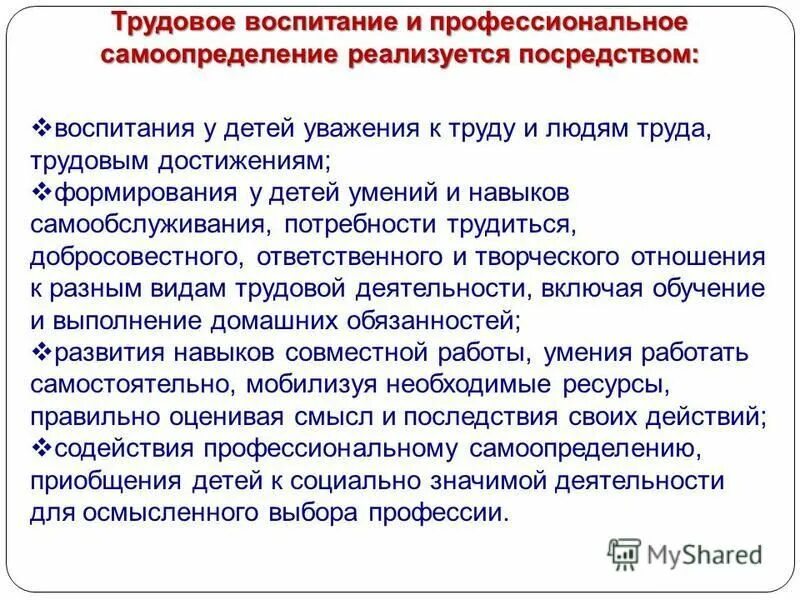 Трудовое воспитание и профессиональное самоопределение реализуется посредством:

❖воспитания у детей уважения к труду и людям труда, трудовым достижениям;
❖формирования у детей умений и навыков самообслуживания, потребности трудиться, добросовестного, ответственного и творческого отношения к разным видам трудовой деятельности, включая обучение и выполнение домашних обязанностей;
❖развития навыков совместной работы, умения работать самостоятельно, мобилизуя необходимые ресурсы, правильно оценивая смысл и последствия своих действий;
❖содействия профессиональному самоопределению, приобщения детей к социально значимой деятельности для осмысленного выбора профессии.

MyShared